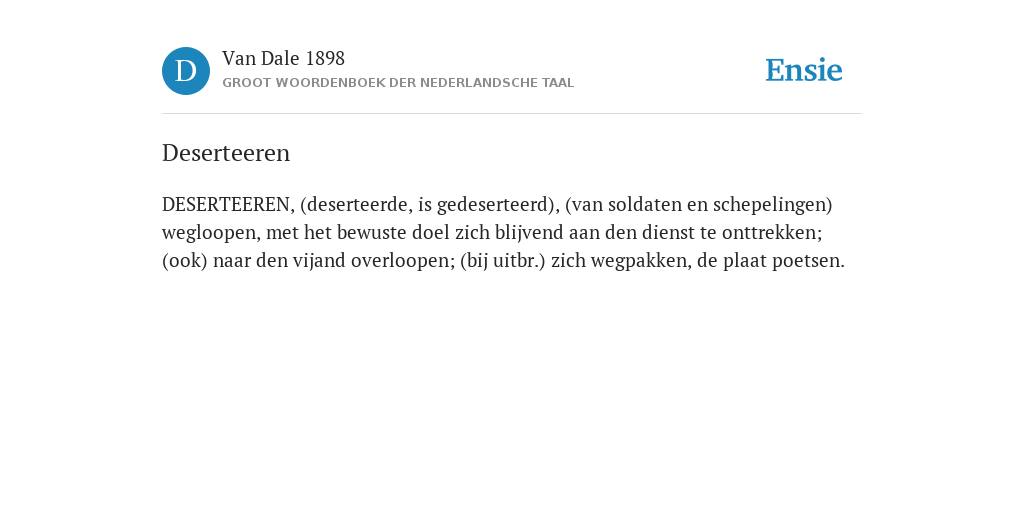 D

Van Dale 1898
GROOT WOORDENBOEK DER NEDERLANDSCHE TAAL

Ensie

Deserteeren

DESERTEEREN, (deserteerde, is gedeserteerd), (van soldaten en schepelingen) wegloopen, met het bewuste doel zich blijvend aan den dienst te onttrekken; (ook) naar den vijand overloopen; (bij uitbr.) zich wegpakken, de plaat poetsen.